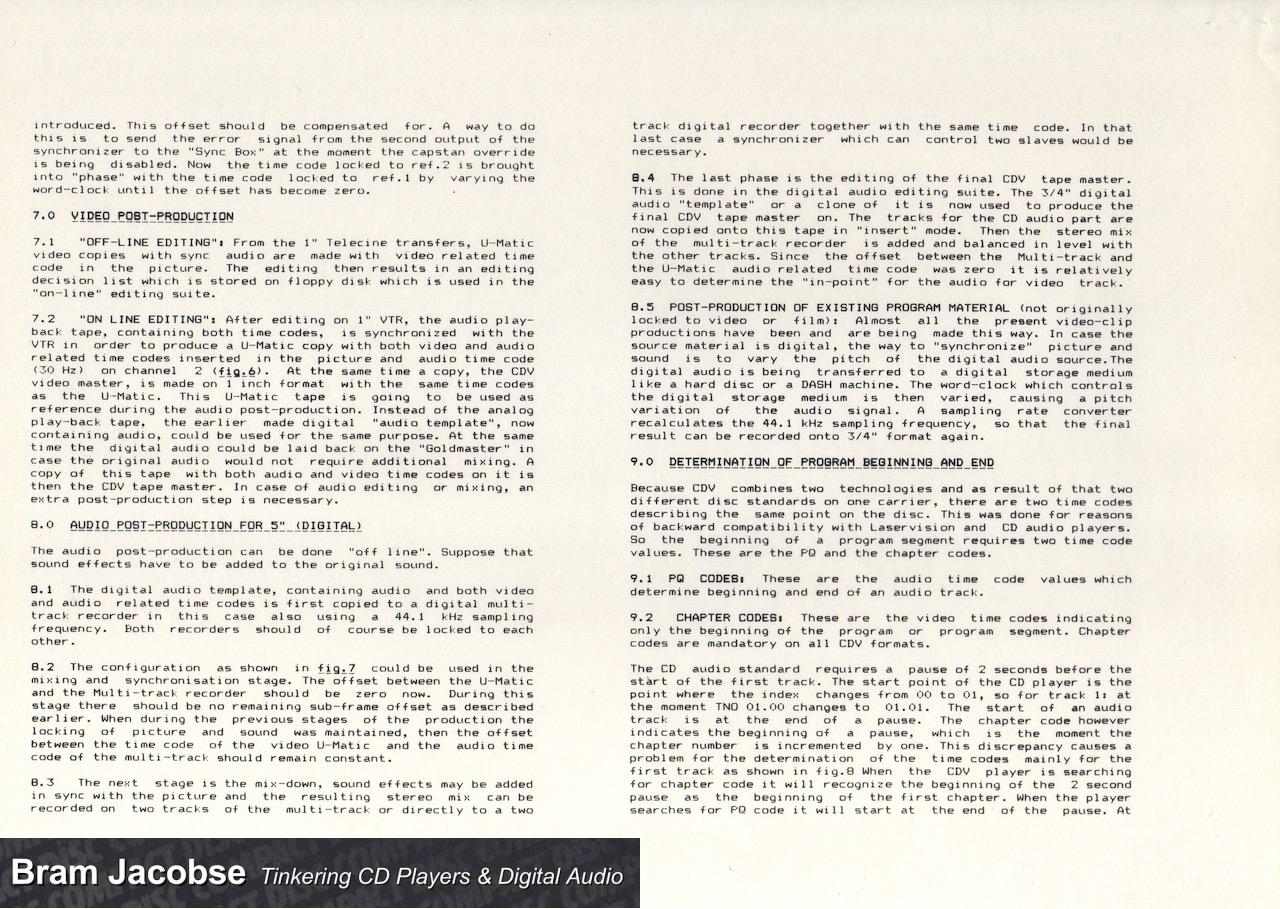 introduced. This offset should be compensated for. A way to do this is to send the error signal from the second output of the synchronizer to the "Sync Box" at the moment the capstan override is being disabled. Now the time code locked to ref.2 is brought into "phase" with the time code locked to ref.1 by varying the word-clock until the offset has become zero.

7.0 VIDEO POST-PRODUCTION

7.1 "OFF-LINE EDITING": From the 1" Telecine transfers, U-Matic video copies with sync audio are made with video related time code in the picture. The editing then results in an editing decision list which is stored on floppy disk which is used in the "on-line" editing suite.

7.2 "ON LINE EDITING": After editing on 1" VTR, the audio play-back tape, containing both time codes, is synchronized with the VTR in order to produce a U-Matic copy with both video and audio related time codes inserted in the picture and audio time code (30 Hz) on channel 2 (fig.6). At the same time a copy, the CDV video master, is made on 1 inch format with the same time codes as the U-Matic. This U-Matic tape is going to be used as reference during the audio post-production. Instead of the analog play-back tape, the earlier made digital "audio template", now containing audio, could be used for the same purpose. At the same time the digital audio could be laid back on the "Goldmaster" in case the original audio would not require additional mixing. A copy of this tape with both audio and video time codes on it is then the CDV tape master. In case of audio editing or mixing, an extra post-production step is necessary.

8.0 AUDIO POST-PRODUCTION FOR 5" (DIGITAL)

The audio post-production can be done "off line". Suppose that sound effects have to be added to the original sound.

8.1 The digital audio template, containing audio and both video and audio related time codes is first copied to a digital multi-track recorder in this case also using a 44.1 kHz sampling frequency. Both recorders should of course be locked to each other.

8.2 The configuration as shown in fig.7 could be used in the mixing and synchronisation stage. The offset between the U-Matic and the Multi-track recorder should be zero now. During this stage there should be no remaining sub-frame offset as described earlier. When during the previous stages of the production the locking of picture and sound was maintained, then the offset between the time code of the video U-Matic and the audio time code of the multi-track should remain constant.

8.3 The next stage is the mix-down, sound effects may be added in sync with the picture and the resulting stereo mix can be recorded on two tracks of the multi-track or directly to a two track digital recorder together with the same time code. In that last case a synchronizer which can control two slaves would be necessary.

8.4 The last phase is the editing of the final CDV tape master. This is done in the digital audio editing suite. The 3/4" digital audio "template" or a clone of it is now used to produce the final CDV tape master on. The tracks for the CD audio part are now copied onto this tape in "insert" mode. Then the stereo mix of the multi-track recorder is added and balanced in level with the other tracks. Since the offset between the Multi-track and the U-Matic audio related time code was zero it is relatively easy to determine the "in-point" for the audio for video track.

8.5 POST-PRODUCTION OF EXISTING PROGRAM MATERIAL (not originally locked to video or film): Almost all the present video-clip productions have been and are being made this way. In case the source material is digital, the way to "synchronize" picture and sound is to vary the pitch of the digital audio source.The digital audio is being transferred to a digital storage medium like a hard disc or a DASH machine. The word-clock which controls the digital storage medium is then varied, causing a pitch variation of the audio signal. A sampling rate converter recalculates the 44.1 kHz sampling frequency, so that the final result can be recorded onto 3/4" format again.

9.0 DETERMINATION OF PROGRAM BEGINNING AND END

Because CDV combines two technologies and as result of that two different disc standards on one carrier, there are two time codes describing the same point on the disc. This was done for reasons of backward compatibility with Laservision and CD audio players. So the beginning of a program segment requires two time code values. These are the PQ and the chapter codes.

9.1 PQ CODES: These are the audio time code values which determine beginning and end of an audio track.

9.2 CHAPTER CODES: These are the video time codes indicating only the beginning of the program or program segment. Chapter codes are mandatory on all CDV formats.

The CD audio standard requires a pause of 2 seconds before the start of the first track. The start point of the CD player is the point where the index changes from 00 to 01, so for track 1: at the moment TNO 01.00 changes to 01.01. The start of an audio track is at the end of a pause. The chapter code however indicates the beginning of a pause, which is the moment the chapter number is incremented by one. This discrepancy causes a problem for the determination of the time codes mainly for the first track as shown in fig.8 When the CDV player is searching for chapter code it will recognize the beginning of the 2 second pause as the beginning of the first chapter. When the player searches for PQ code it will start at the end of the pause. At

Bram Jacobse Tinkering CD Players & Digital Audio